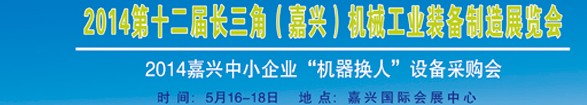 2014第十二届长三角（嘉兴）机械工业装备制造展览会

2014嘉兴中小企业“机器换人”设备采购会

时 间：5月16-18日 地 点：嘉兴国际会展中心